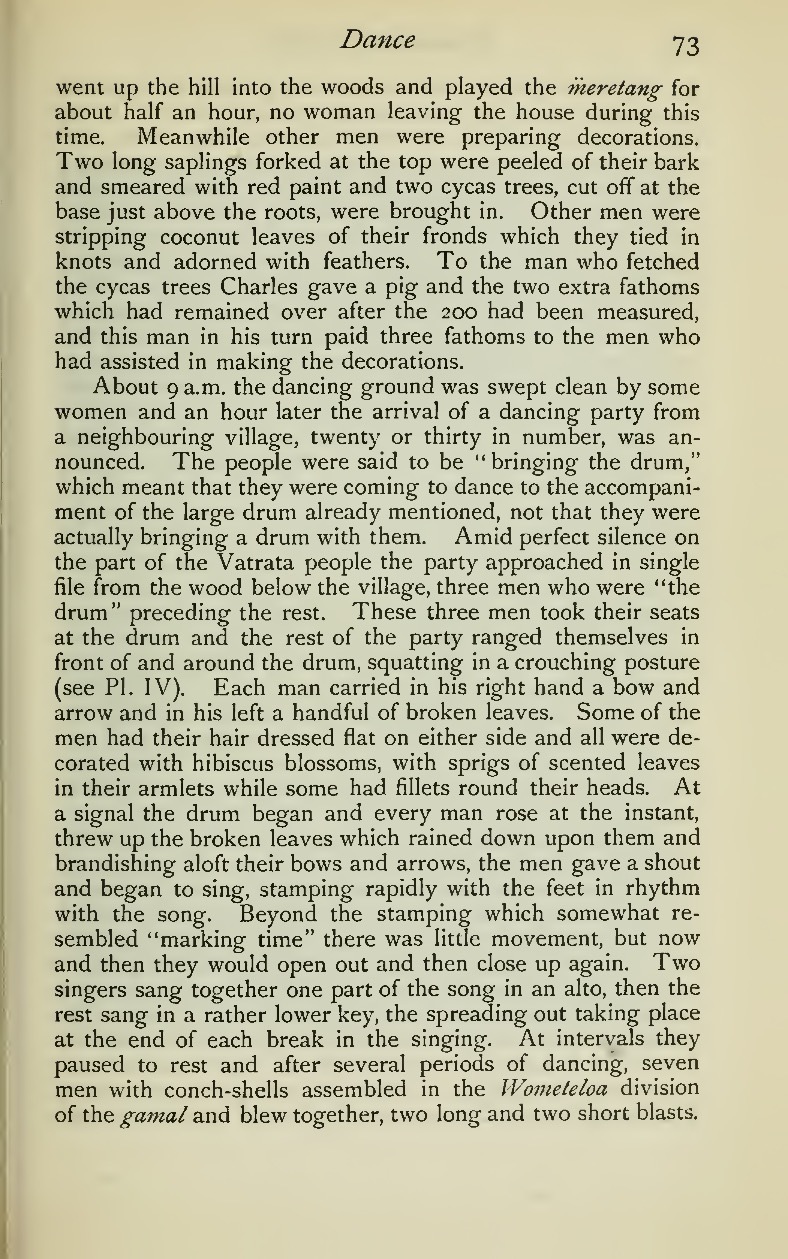 Dance 73

went up the hill into the woods and played the meretang for about half an hour, no woman leaving the house during this time. Meanwhile other men were preparing decorations. Two long saplings forked at the top were peeled of their bark and smeared with red paint and two cycas trees, cut off at the base just above the roots, were brought in. Other men were stripping coconut leaves of their fronds which they tied in knots and adorned with feathers. To the man who fetched the cycas trees Charles gave a pig and the two extra fathoms which had remained over after the 200 had been measured, and this man in his turn paid three fathoms to the men who had assisted in making the decorations.

About 9 a.m. the dancing ground was swept clean by some women and an hour later the arrival of a dancing party from a neighbouring village, twenty or thirty in number, was announced. The people were said to be "bringing the drum," which meant that they were coming to dance to the accompaniment of the large drum already mentioned, not that they were actually bringing a drum with them. Amid perfect silence on the part of the Vatrata people the party approached in single file from the wood below the village, three men who were "the drum" preceding the rest. These three men took their seats at the drum and the rest of the party ranged themselves in front of and around the drum, squatting in a crouching posture (see Pl. IV). Each man carried in his right hand a bow and arrow and in his left a handful of broken leaves. Some of the men had their hair dressed flat on either side and all were decorated with hibiscus blossoms, with sprigs of scented leaves in their armlets while some had fillets round their heads. At a signal the drum began and every man rose at the instant, threw up the broken leaves which rained down upon them and brandishing aloft their bows and arrows, the men gave a shout and began to sing, stamping rapidly with the feet in rhythm with the song. Beyond the stamping which somewhat resembled "marking time" there was little movement, but now and then they would open out and then close up again. Two singers sang together one part of the song in an alto, then the rest sang in a rather lower key, the spreading out taking place at the end of each break in the singing. At intervals they paused to rest and after several periods of dancing, seven men with conch-shells assembled in the Wometeloa division of the gamal and blew together, two long and two short blasts.